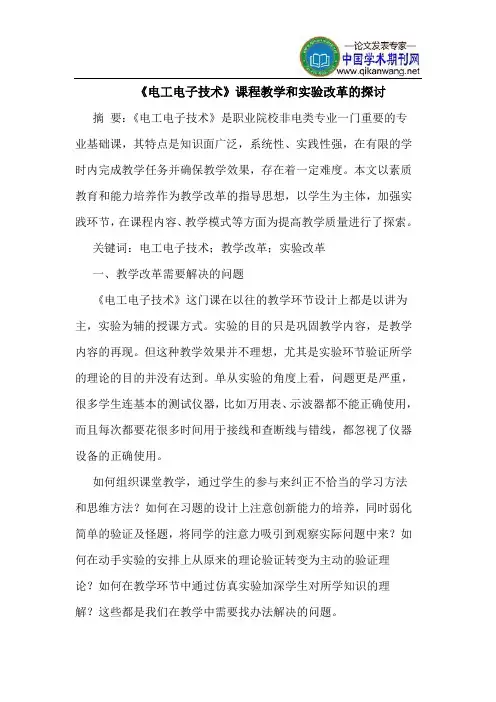 —论文发表专家—
中国学术期刊网
www.qikanwang.net

《电工电子技术》课程教学和实验改革的探讨

摘 要：《电工电子技术》是职业院校非电类专业一门重要的专业基础课，其特点是知识面广泛，系统性、实践性强，在有限的学时内完成教学任务并确保教学效果，存在着一定难度。本文以素质教育和能力培养作为教学改革的指导思想，以学生为主体，加强实践环节，在课程内容、教学模式等方面为提高教学质量进行了探索。

关键词：电工电子技术；教学改革；实验改革

一、教学改革需要解决的问题

《电工电子技术》这门课在以往的教学环节设计上都是以讲为主，实验为辅的授课方式。实验的目的只是巩固教学内容，是教学内容的再现。但这种教学效果并不理想，尤其是实验环节验证所学的理论的目的并没有达到。单从实验的角度上看，问题更是严重，很多学生连基本的测试仪器，比如万用表、示波器都不能正确使用，而且每次都要花很多时间用于接线和查断线与错线，都忽视了仪器设备的正确使用。

如何组织课堂教学，通过学生的参与来纠正不恰当的学习方法和思维方法？如何在习题的设计上注意创新能力的培养，同时弱化简单的验证及怪题，将同学的注意力吸引到观察实际问题中来？如何在动手实验的安排上从原来的理论验证转变为主动的验证理论？如何在教学环节中通过仿真实验加深学生对所学知识的理解？这些都是我们在教学中需要找办法解决的问题。